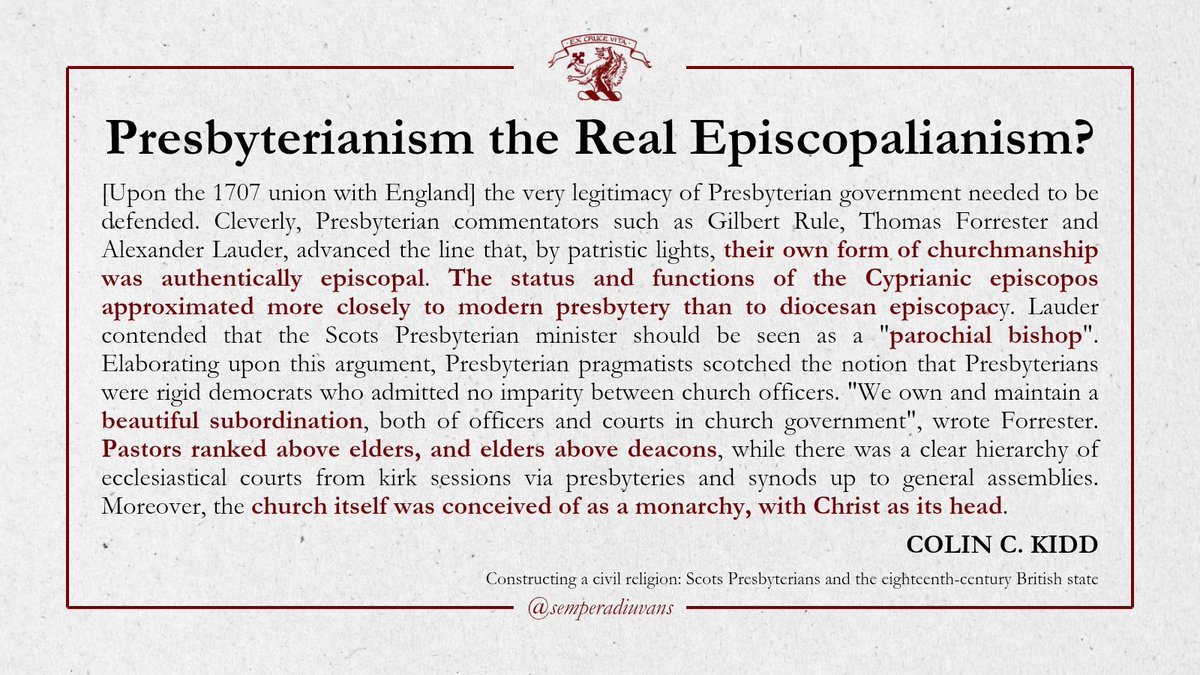 EX CRUCE VITA

Presbyterianism the Real Episcopalianism?

[Upon the 1707 union with England] the very legitimacy of Presbyterian government needed to be defended. Cleverly, Presbyterian commentators such as Gilbert Rule, Thomas Forrester and Alexander Lauder, advanced the line that, by patristic lights, their own form of churchmanship was authentically episcopal. The status and functions of the Cyprianic episcopos approximated more closely to modern presbytery than to diocesan episcopacy. Lauder contended that the Scots Presbyterian minister should be seen as a "parochial bishop". Elaborating upon this argument, Presbyterian pragmatists scotched the notion that Presbyterians were rigid democrats who admitted no imparity between church officers. "We own and maintain a beautiful subordination, both of officers and courts in church government", wrote Forrester. Pastors ranked above elders, and elders above deacons, while there was a clear hierarchy of ecclesiastical courts from kirk sessions via presbyteries and synods up to general assemblies. Moreover, the church itself was conceived of as a monarchy, with Christ as its head.

COLIN C. KIDD

Constructing a civil religion: Scots Presbyterians and the eighteenth-century British state

@semperadiuvans